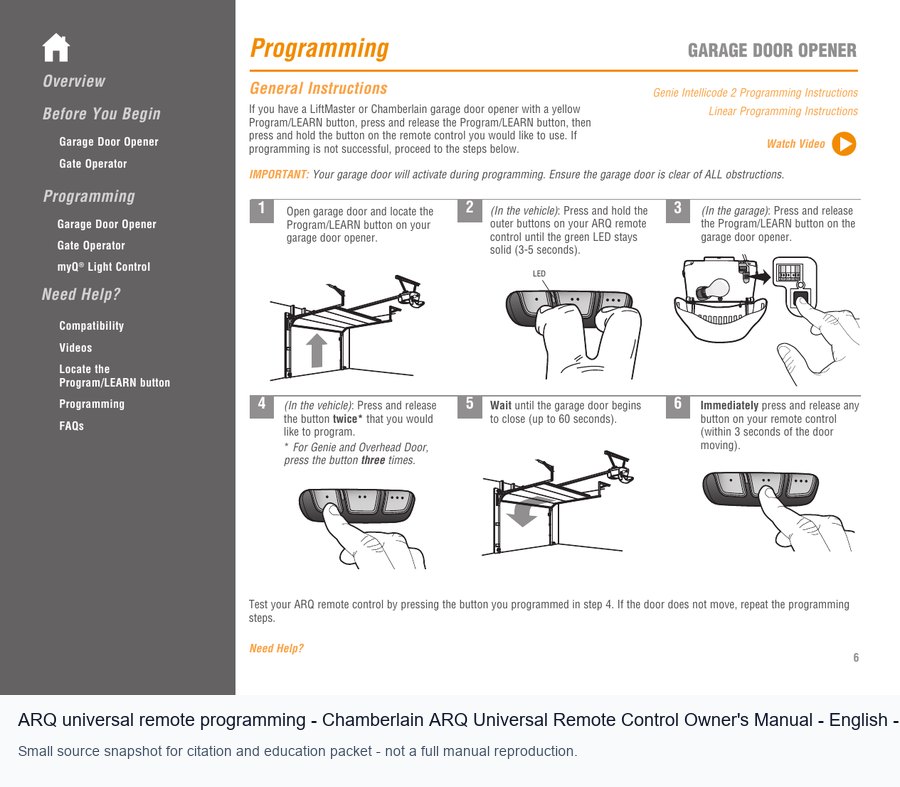 Overview

Before You Begin

Garage Door Opener

Gate Operator

Programming

Garage Door Opener

Gate Operator

myQ® Light Control

Need Help?

Compatibility

Videos

Locate the Program/LEARN button

Programming

FAQs

Programming

GARAGE DOOR OPENER

General Instructions

If you have a LiftMaster or Chamberlain garage door opener with a yellow Program/LEARN button, press and release the Program/LEARN button, then press and hold the button on the remote control you would like to use. If programming is not successful, proceed to the steps below.

Genie Intellicode 2 Programming Instructions

Linear Programming Instructions

Watch Video

IMPORTANT: Your garage door will activate during programming. Ensure the garage door is clear of ALL obstructions.

1 Open garage door and locate the Program/LEARN button on your garage door opener.

2 (In the vehicle): Press and hold the outer buttons on your ARQ remote control until the green LED stays solid (3-5 seconds).

LED

3 (In the garage): Press and release the Program/LEARN button on the garage door opener.

4 (In the vehicle): Press and release the button twice* that you would like to program.
* For Genie and Overhead Door, press the button three times.

5 Wait until the garage door begins to close (up to 60 seconds).

6 Immediately press and release any button on your remote control (within 3 seconds of the door moving).

Test your ARQ remote control by pressing the button you programmed in step 4. If the door does not move, repeat the programming steps.

Need Help?

6

ARQ universal remote programming - Chamberlain ARQ Universal Remote Control Owner's Manual - English -

Small source snapshot for citation and education packet - not a full manual reproduction.